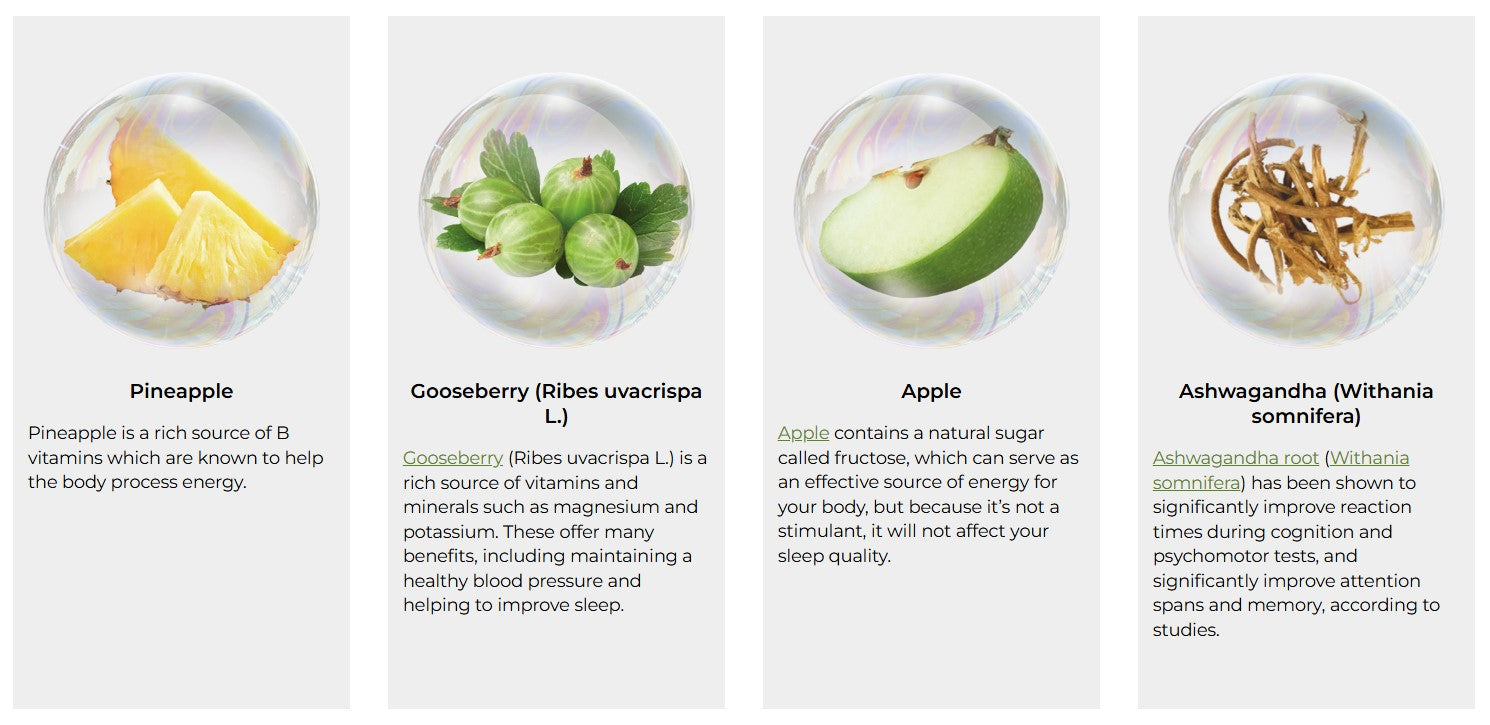 Pineapple

Pineapple is a rich source of B vitamins which are known to help the body process energy.

Gooseberry (Ribes uvacrispa L.)

Gooseberry (Ribes uvacrispa L.) is a rich source of vitamins and minerals such as magnesium and potassium. These offer many benefits, including maintaining a healthy blood pressure and helping to improve sleep.

Apple

Apple contains a natural sugar called fructose, which can serve as an effective source of energy for your body, but because it's not a stimulant, it will not affect your sleep quality.

Ashwagandha (Withania somnifera)

Ashwagandha root (Withania somnifera) has been shown to significantly improve reaction times during cognition and psychomotor tests, and significantly improve attention spans and memory, according to studies.